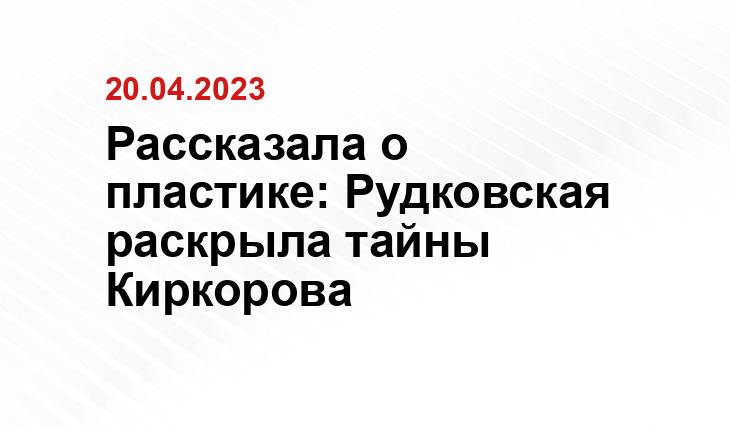 20.04.2023

Рассказала о пластике: Рудковская раскрыла тайны Киркорова